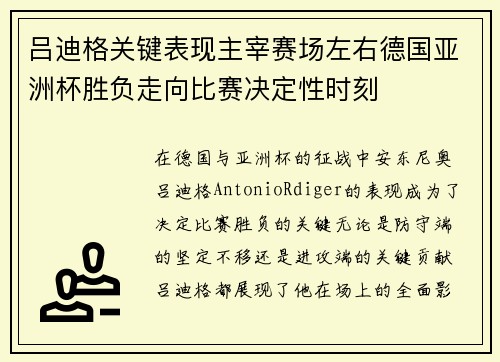 吕迪格关键表现主宰赛场左右德国亚洲杯胜负走向比赛决定性时刻

在德国与亚洲杯的征战中安东尼奥吕迪格AntonioRdiger的表现成为了决定比赛胜负的关键无论是防守端的坚定不移还是进攻端的关键贡献吕迪格都展现了他在场上的全面影